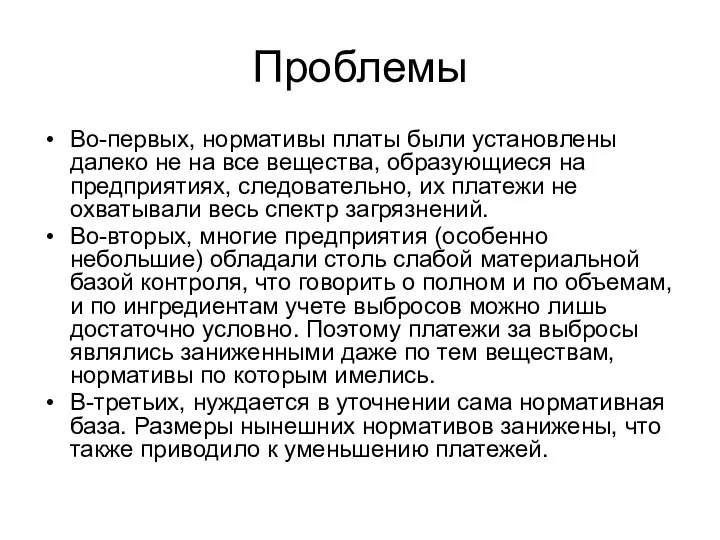 Проблемы

• Во-первых, нормативы платы были установлены далеко не на все вещества, образующиеся на предприятиях, следовательно, их платежи не охватывали весь спектр загрязнений.
• Во-вторых, многие предприятия (особенно небольшие) обладали столь слабой материальной базой контроля, что говорить о полном и по объемам, и по ингредиентам учете выбросов можно лишь достаточно условно. Поэтому платежи за выбросы являлись заниженными даже по тем веществам, нормативы по которым имелись.
• В-третьих, нуждается в уточнении сама нормативная база. Размеры нынешних нормативов занижены, что также приводило к уменьшению платежей.